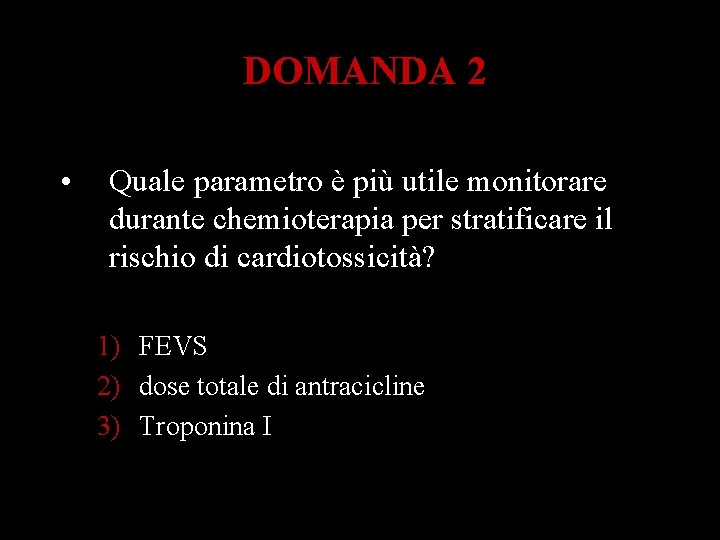 DOMANDA 2

• Quale parametro è più utile monitorare durante chemioterapia per stratificare il rischio di cardiotossicità?

1) FEVS
2) dose totale di antracicline
3) Troponina I